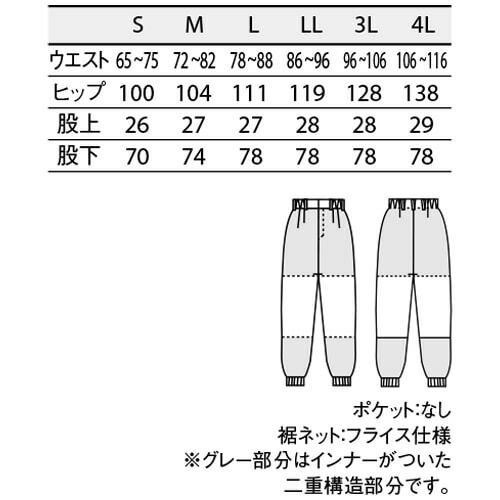 |  | S | M | L | LL | 3L | 4L |
|---|---|---|---|---|---|---|
| ウエスト | 65~75 | 72~82 | 78~88 | 86~96 | 96~106 | 106~116 |
| ヒップ | 100 | 104 | 111 | 119 | 128 | 138 |
| 股上 | 26 | 27 | 27 | 28 | 28 | 29 |
| 股下 | 70 | 74 | 78 | 78 | 78 | 78 |

ポケット:なし
裾ネット:フライス仕様
※グレー部分はインナーがついた二重構造部分です。